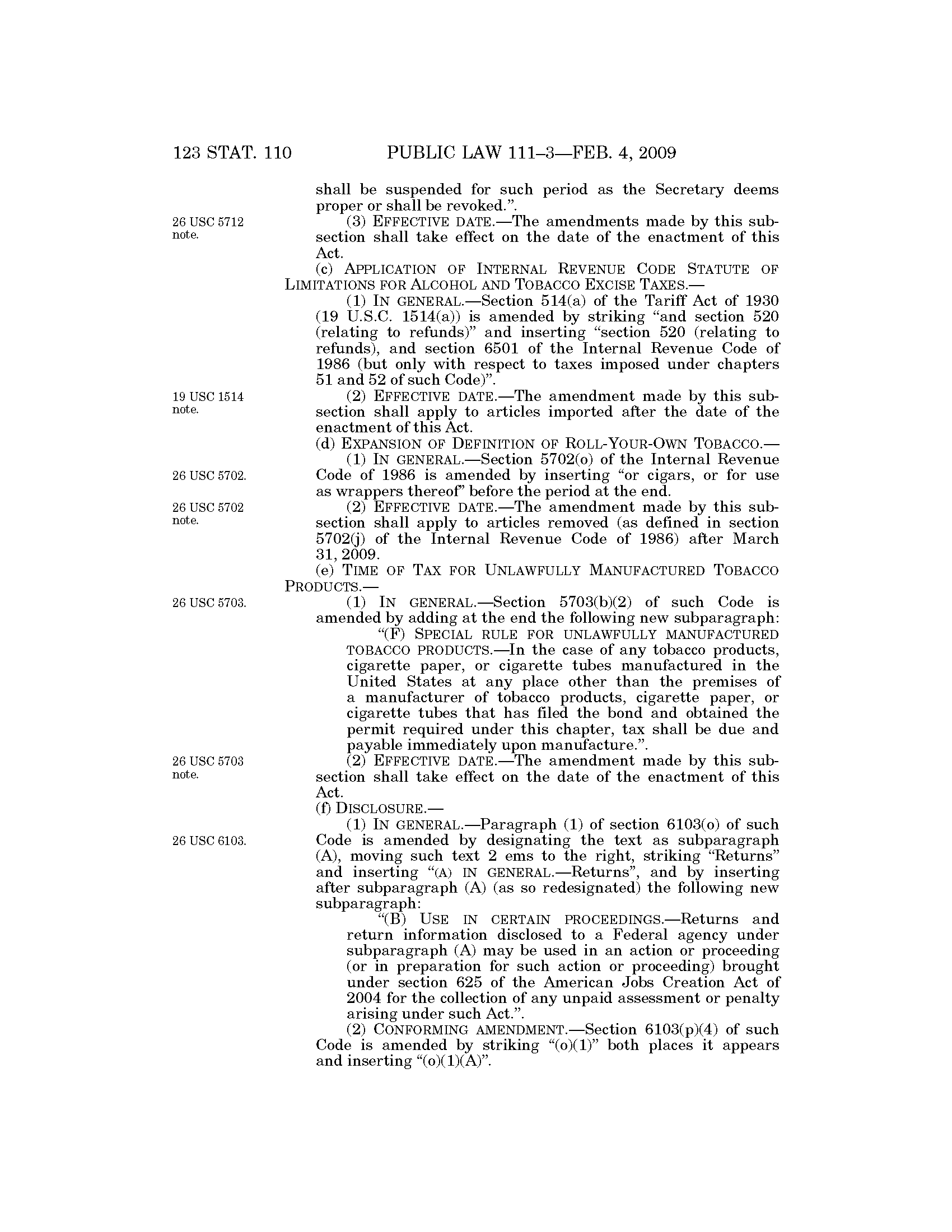 123 STAT. 110 PUBLIC LAW 111–3—FEB. 4, 2009

shall be suspended for such period as the Secretary deems proper or shall be revoked.”.

26 USC 5712 note.

(3) EFFECTIVE DATE.—The amendments made by this subsection shall take effect on the date of the enactment of this Act.

(c) APPLICATION OF INTERNAL REVENUE CODE STATUTE OF LIMITATIONS FOR ALCOHOL AND TOBACCO EXCISE TAXES.—

(1) IN GENERAL.—Section 514(a) of the Tariff Act of 1930 (19 U.S.C. 1514(a)) is amended by striking “and section 520 (relating to refunds)” and inserting “section 520 (relating to refunds), and section 6501 of the Internal Revenue Code of 1986 (but only with respect to taxes imposed under chapters 51 and 52 of such Code)”.

19 USC 1514 note.

(2) EFFECTIVE DATE.—The amendment made by this subsection shall apply to articles imported after the date of the enactment of this Act.

(d) EXPANSION OF DEFINITION OF ROLL-YOUR-OWN TOBACCO.—

26 USC 5702.

(1) IN GENERAL.—Section 5702(o) of the Internal Revenue Code of 1986 is amended by inserting “or cigars, or for use as wrappers thereof” before the period at the end.

26 USC 5702 note.

(2) EFFECTIVE DATE.—The amendment made by this subsection shall apply to articles removed (as defined in section 5702(j) of the Internal Revenue Code of 1986) after March 31, 2009.

(e) TIME OF TAX FOR UNLAWFULLY MANUFACTURED TOBACCO PRODUCTS.—

26 USC 5703.

(1) IN GENERAL.—Section 5703(b)(2) of such Code is amended by adding at the end the following new subparagraph:

“(F) SPECIAL RULE FOR UNLAWFULLY MANUFACTURED TOBACCO PRODUCTS.—In the case of any tobacco products, cigarette paper, or cigarette tubes manufactured in the United States at any place other than the premises of a manufacturer of tobacco products, cigarette paper, or cigarette tubes that has filed the bond and obtained the permit required under this chapter, tax shall be due and payable immediately upon manufacture.”.

26 USC 5703 note.

(2) EFFECTIVE DATE.—The amendment made by this subsection shall take effect on the date of the enactment of this Act.

(f) DISCLOSURE.—

26 USC 6103.

(1) IN GENERAL.—Paragraph (1) of section 6103(o) of such Code is amended by designating the text as subparagraph (A), moving such text 2 ems to the right, striking “Returns” and inserting “(A) IN GENERAL.—Returns”, and by inserting after subparagraph (A) (as so redesignated) the following new subparagraph:

“(B) USE IN CERTAIN PROCEEDINGS.—Returns and return information disclosed to a Federal agency under subparagraph (A) may be used in an action or proceeding (or in preparation for such action or proceeding) brought under section 625 of the American Jobs Creation Act of 2004 for the collection of any unpaid assessment or penalty arising under such Act.”.

(2) CONFORMING AMENDMENT.—Section 6103(p)(4) of such Code is amended by striking “(o)(1)” both places it appears and inserting “(o)(1)(A)”.